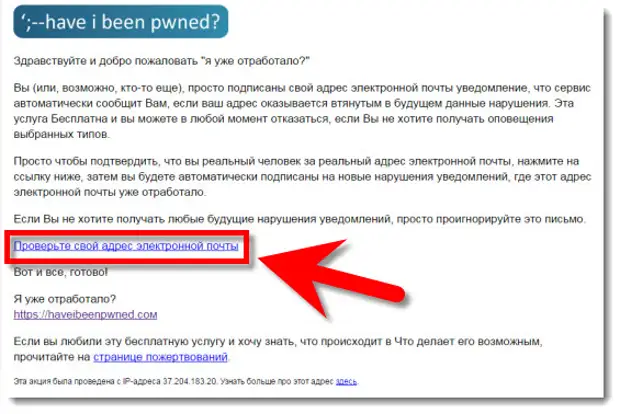 ';--have i been pwned?

Здравствуйте и добро пожаловать "я уже отработало?"

Вы (или, возможно, кто-то еще), просто подписаны свой адрес электронной почты уведомление, что сервис автоматически сообщит Вам, если ваш адрес оказывается втянутым в будущем данные нарушения. Эта услуга Бесплатна и вы можете в любой момент отказаться, если Вы не хотите получать оповещения выбранных типов.

Просто чтобы подтвердить, что вы реальный человек за реальный адрес электронной почты, нажмите на ссылку ниже, затем вы будете автоматически подписаны на новые нарушения уведомлений, где этот адрес электронной почты уже отработало.

Если Вы не хотите получать любые будущие нарушения уведомлений, просто проигнорируйте это письмо.

Проверьте свой адрес электронной почты

Вот и все, готово!

Я уже отработало?
https://haveibeenpwned.com

Если вы любили эту бесплатную услугу и хочу знать, что происходит в Что делает его возможным, прочитайте на странице пожертвований.

Эта акция была проведена с IP-адреса 37.204.183.20. Узнать больше про этот адрес здесь.